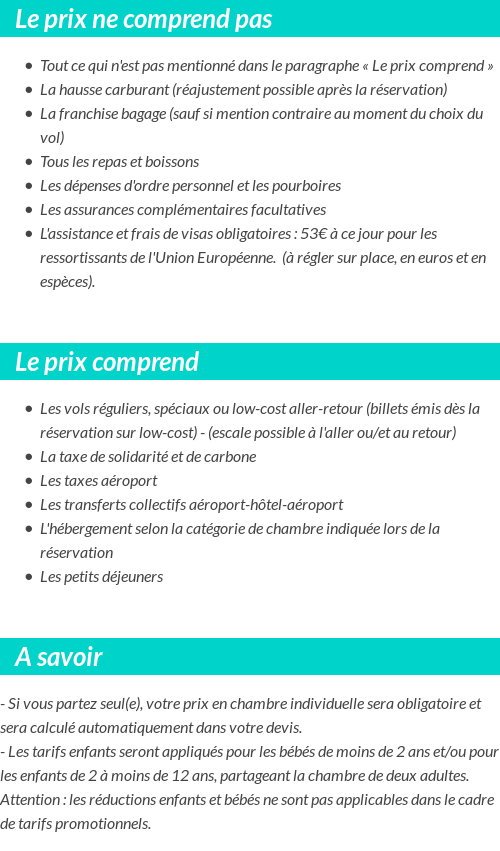 Le prix ne comprend pas

- Tout ce qui n'est pas mentionné dans le paragraphe « Le prix comprend »
- La hausse carburant (réajustement possible après la réservation)
- La franchise bagage (sauf si mention contraire au moment du choix du vol)
- Tous les repas et boissons
- Les dépenses d'ordre personnel et les pourboires
- Les assurances complémentaires facultatives
- L'assistance et frais de visas obligatoires : 53€ à ce jour pour les ressortissants de l'Union Européenne. (à régler sur place, en euros et en espèces).

Le prix comprend

- Les vols réguliers, spéciaux ou low-cost aller-retour (billets émis dès la réservation sur low-cost) - (escale possible à l'aller ou/et au retour)
- La taxe de solidarité et de carbone
- Les taxes aéroport
- Les transferts collectifs aéroport-hôtel-aéroport
- L'hébergement selon la catégorie de chambre indiquée lors de la réservation
- Les petits déjeuners

A savoir

- Si vous partez seul(e), votre prix en chambre individuelle sera obligatoire et sera calculé automatiquement dans votre devis.
- Les tarifs enfants seront appliqués pour les bébés de moins de 2 ans et/ou pour les enfants de 2 à moins de 12 ans, partageant la chambre de deux adultes. Attention : les réductions enfants et bébés ne sont pas applicables dans le cadre de tarifs promotionnels.